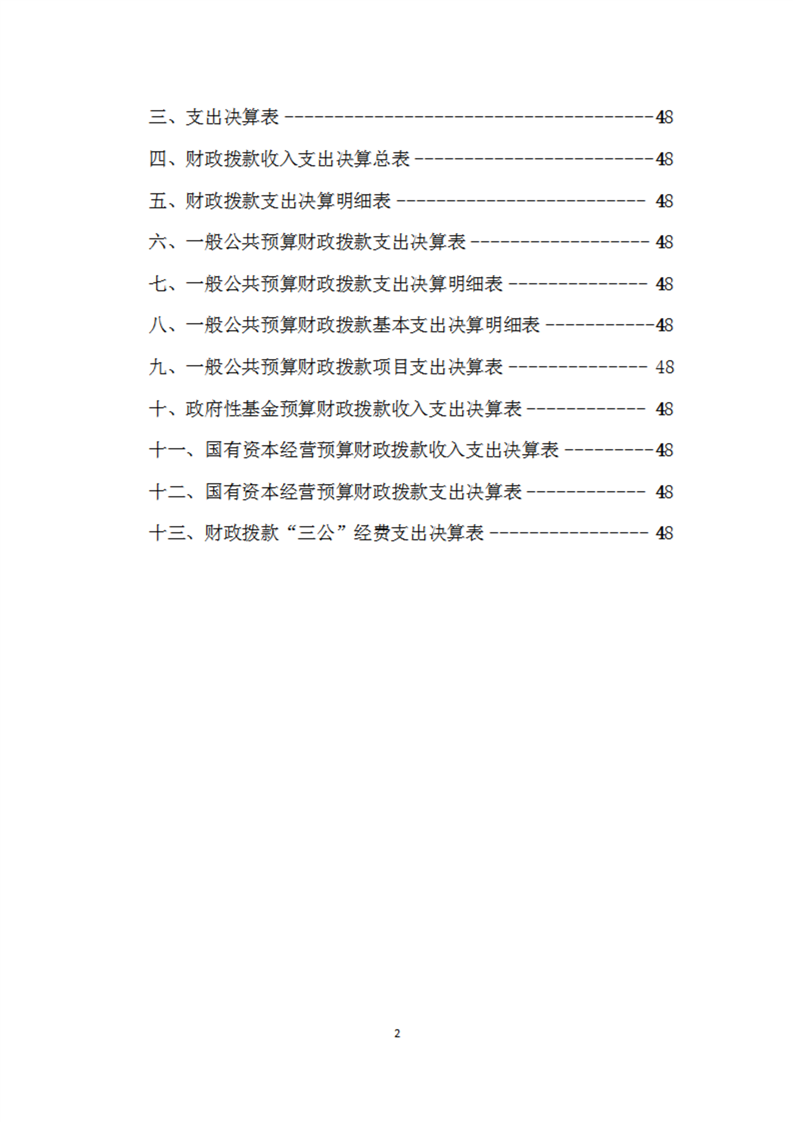 三、支出决算表 ----------------------------------------48

四、财政拨款收入支出决算总表 --------------------------48

五、财政拨款支出决算明细表 -------------------------- 48

六、一般公共预算财政拨款支出决算表 ------------------- 48

七、一般公共预算财政拨款支出决算明细表 -------------- 48

八、一般公共预算财政拨款基本支出决算明细表 -----------48

九、一般公共预算财政拨款项目支出决算表 -------------- 48

十、政府性基金预算财政拨款收入支出决算表 ------------ 48

十一、国有资本经营预算财政拨款收入支出决算表 ---------48

十二、国有资本经营预算财政拨款支出决算表 ------------ 48

十三、财政拨款“三公”经费支出决算表 ---------------- 48

2